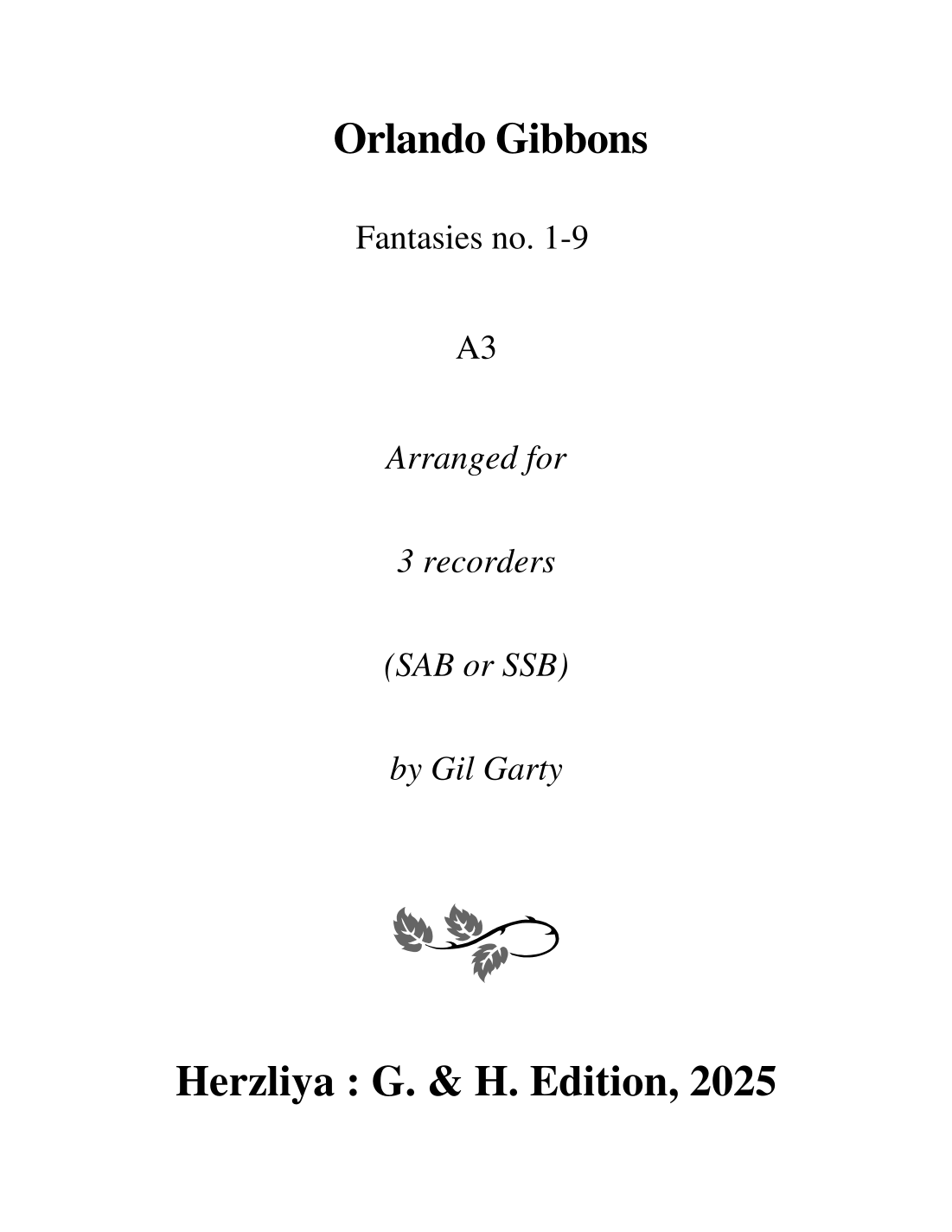 Orlando Gibbons

Fantasies no. 1-9

A3

Arranged for

3 recorders

(SAB or SSB)

by Gil Garty

Herzliya : G. & H. Edition, 2025